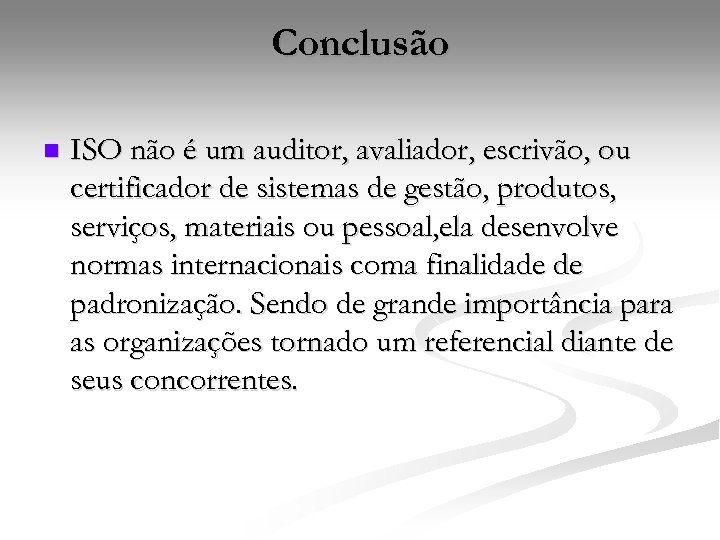 Conclusão

ISO não é um auditor, avaliador, escrivão, ou certificador de sistemas de gestão, produtos, serviços, materiais ou pessoal,ela desenvolve normas internacionais coma finalidade de padronização. Sendo de grande importância para as organizações tornado um referencial diante de seus concorrentes.